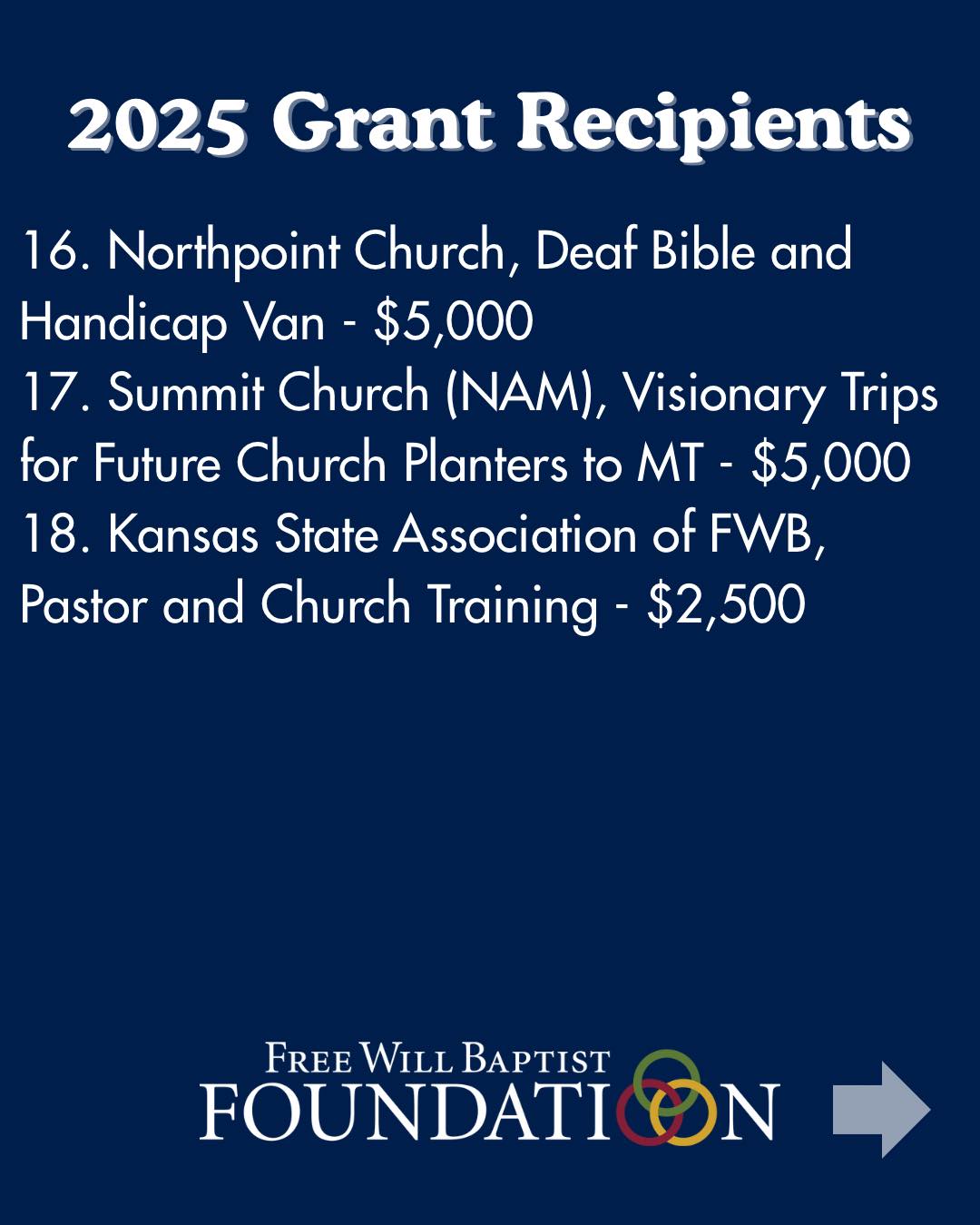 2025 Grant Recipients

16. Northpoint Church, Deaf Bible and Handicap Van - $5,000
17. Summit Church (NAM), Visionary Trips for Future Church Planters to MT - $5,000
18. Kansas State Association of FWB, Pastor and Church Training - $2,500

FREE WILL BAPTIST
FOUNDATION